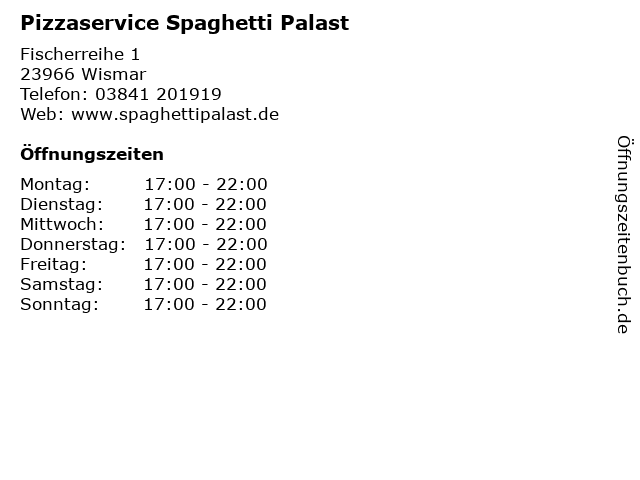 Pizzaservice Spaghetti Palast

Fischerreihe 1
23966 Wismar
Telefon: 03841 201919
Web: www.spaghettipalast.de

Öffnungszeiten

Montag: 17:00 - 22:00
Dienstag: 17:00 - 22:00
Mittwoch: 17:00 - 22:00
Donnerstag: 17:00 - 22:00
Freitag: 17:00 - 22:00
Samstag: 17:00 - 22:00
Sonntag: 17:00 - 22:00

Öffnungszeitenbuch.de